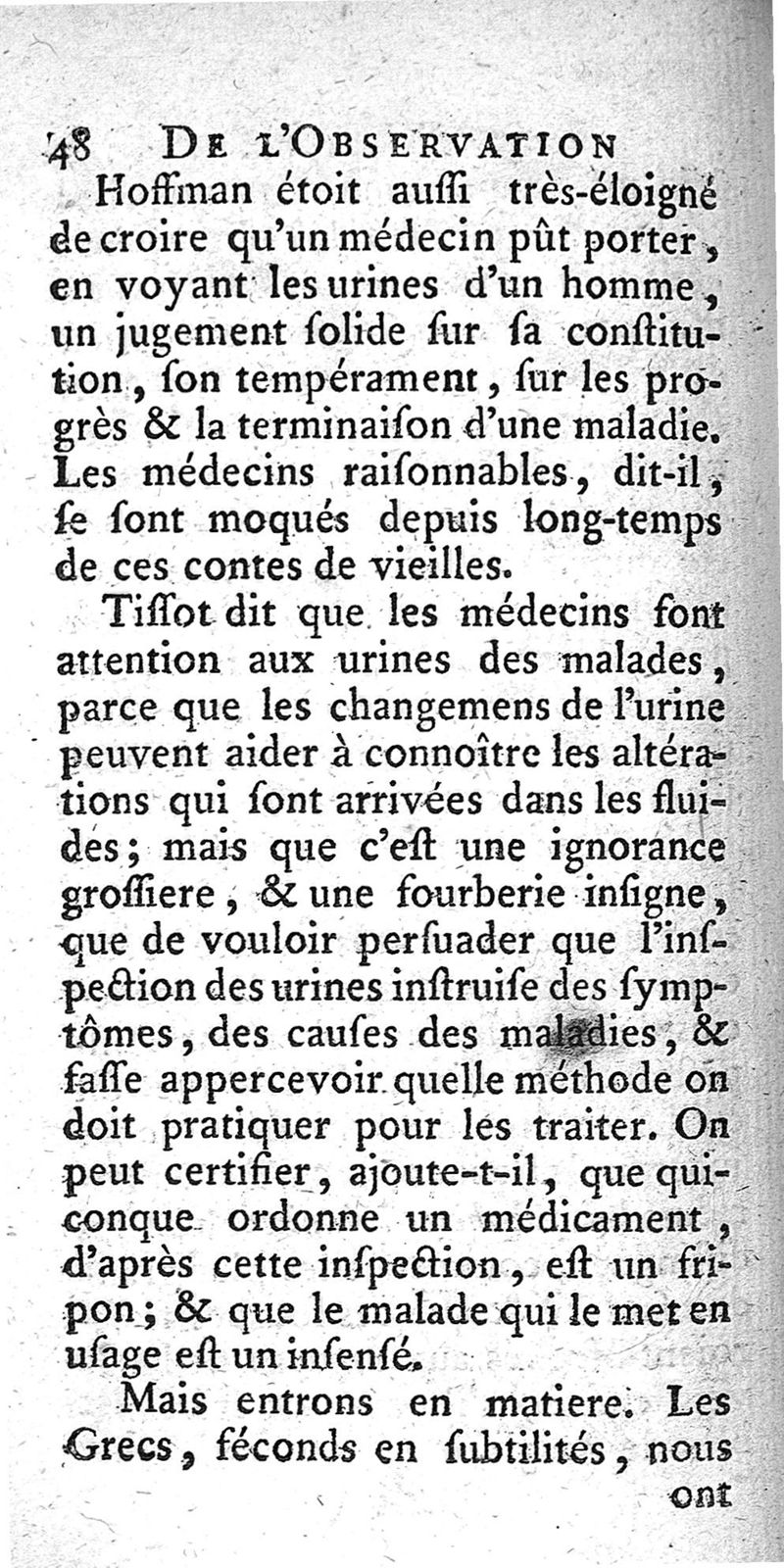 48 DE L'OBSERVATION

Hoffman étoit auſſi très-éloigné de croire qu'un médecin pût porter, en voyant les urines d'un homme, un jugement ſolide ſur ſa conſtitution, ſon tempérament, ſur les progrès & la terminaiſon d'une maladie. Les médecins raiſonnables, dit-il, ſe ſont moqués depuis long-temps de ces contes de vieilles.

Tiſſot dit que les médecins font attention aux urines des malades, parce que les changemens de l'urine peuvent aider à connoître les altérations qui ſont arrivées dans les fluides; mais que c'eſt une ignorance groſſiere, & une fourberie inſigne, que de vouloir perſuader que l'inſpection des urines inſtruiſe des ſymptômes, des cauſes des maladies, & faſſe appercevoir quelle méthode on doit pratiquer pour les traiter. On peut certifier, ajoute-t-il, que quiconque ordonne un médicament, d'après cette inſpection, eſt un fripon; & que le malade qui le met en uſage eſt un inſenſé.

Mais entrons en matiere. Les Grecs, féconds en ſubtilités, nous ont